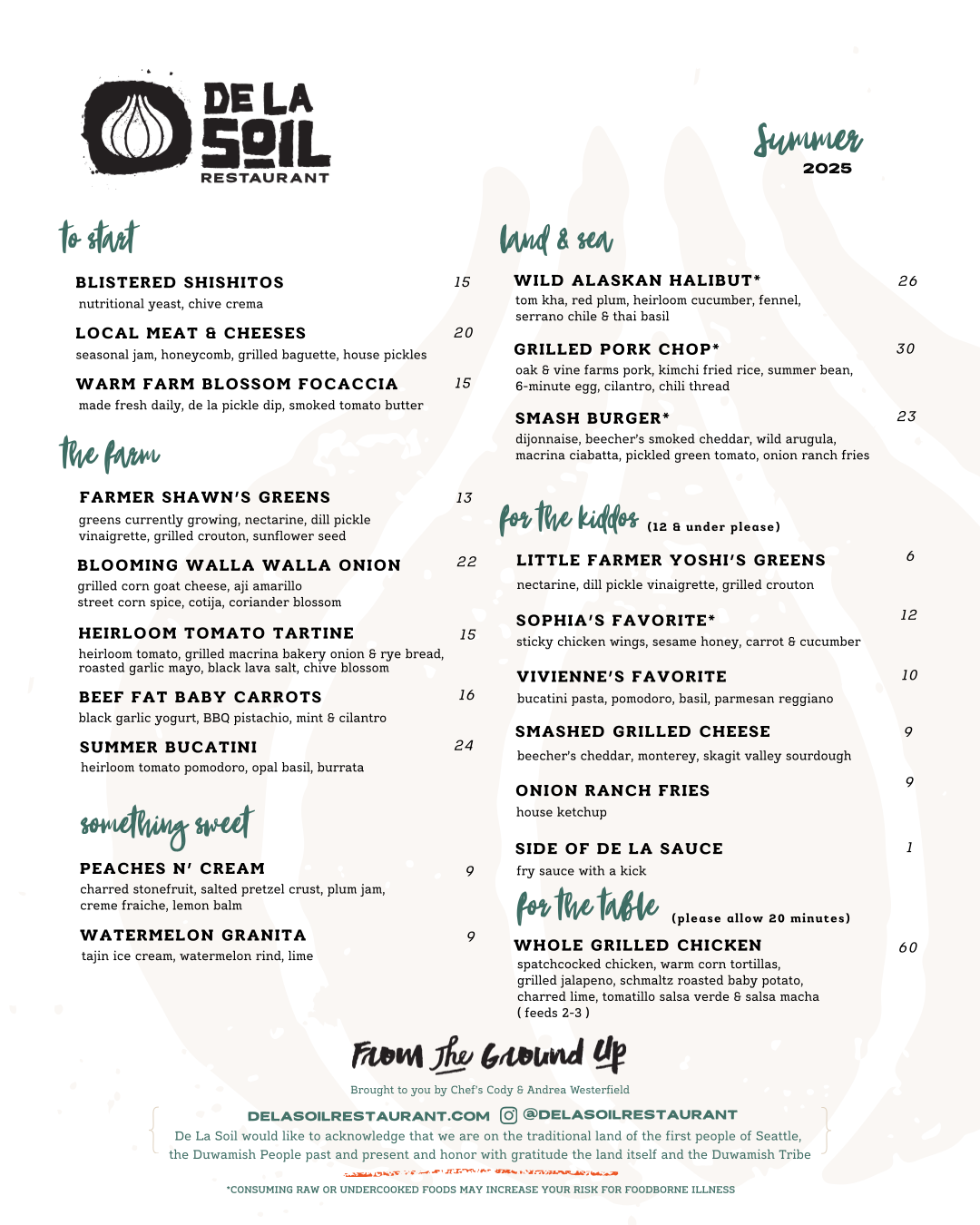 DE LA SOIL
RESTAURANT

Summer
2025

to start

BLISTERED SHISHITOS 15
nutritional yeast, chive crema

LOCAL MEAT & CHEESES 20
seasonal jam, honeycomb, grilled baguette, house pickles

WARM FARM BLOSSOM FOCACCIA 15
made fresh daily, de la pickle dip, smoked tomato butter

the farm

FARMER SHAWN'S GREENS 13
greens currently growing, nectarine, dill pickle vinaigrette, grilled crouton, sunflower seed

BLOOMING WALLA WALLA ONION 22
grilled corn goat cheese, aji amarillo street corn spice, cotija, coriander blossom

HEIRLOOM TOMATO TARTINE 15
heirloom tomato, grilled macrina bakery onion & rye bread, roasted garlic mayo, black lava salt, chive blossom

BEEF FAT BABY CARROTS 16
black garlic yogurt, BBQ pistachio, mint & cilantro

SUMMER BUCATINI 24
heirloom tomato pomodoro, opal basil, burrata

something sweet

PEACHES N' CREAM 9
charred stonefruit, salted pretzel crust, plum jam, creme fraiche, lemon balm

WATERMELON GRANITA 9
tajin ice cream, watermelon rind, lime

land & sea

WILD ALASKAN HALIBUT* 26
tom kha, red plum, heirloom cucumber, fennel, serrano chile & thai basil

GRILLED PORK CHOP* 30
oak & vine farms pork, kimchi fried rice, summer bean, 6-minute egg, cilantro, chili thread

SMASH BURGER* 23
dijonnaise, beecher's smoked cheddar, wild arugula, macrina ciabatta, pickled green tomato, onion ranch fries

for the kiddos (12 & under please)

LITTLE FARMER YOSHI'S GREENS 6
nectarine, dill pickle vinaigrette, grilled crouton

SOPHIA'S FAVORITE* 12
sticky chicken wings, sesame honey, carrot & cucumber

VIVIENNE'S FAVORITE 10
bucatini pasta, pomodoro, basil, parmesan reggiano

SMASHED GRILLED CHEESE 9
beecher's cheddar, monterey, skagit valley sourdough

ONION RANCH FRIES 9
house ketchup

SIDE OF DE LA SAUCE 1
fry sauce with a kick

for the table (please allow 20 minutes)

WHOLE GRILLED CHICKEN 60
spatchcocked chicken, warm corn tortillas, grilled jalapeno, schmaltz roasted baby potato, charred lime, tomatillo salsa verde & salsa macha
( feeds 2-3 )

From The Ground Up

Brought to you by Chef's Cody & Andrea Westerfield

DELASOILRESTAURANT.COM @DELASOILRESTAURANT
De La Soil would like to acknowledge that we are on the traditional land of the first people of Seattle, the Duwamish People past and present and honor with gratitude the land itself and the Duwamish Tribe

*CONSUMING RAW OR UNDERCOOKED FOODS MAY INCREASE YOUR RISK FOR FOODBORNE ILLNESS